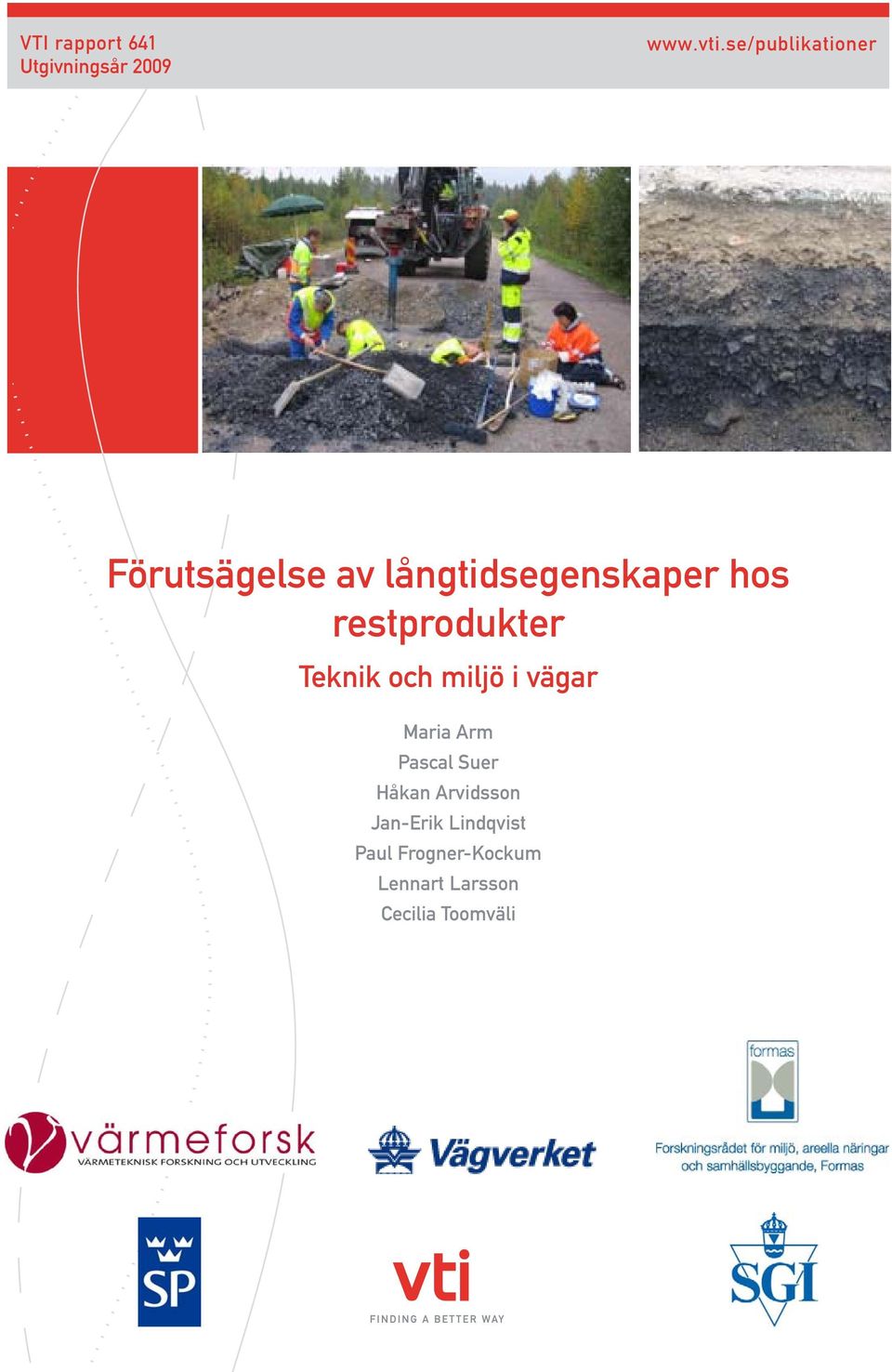 VTI rapport 641
Utgivningsår 2009

www.vti.se/publikationer

Förutsägelse av långtidsegenskaper hos restprodukter

Teknik och miljö i vägar

Maria Arm
Pascal Suer
Håkan Arvidsson
Jan-Erik Lindqvist
Paul Frogner-Kockum
Lennart Larsson
Cecilia Toomväli

värmeforsk
VÄRMETEKNISK FORSKNING OCH UTVECKLING

Vägverket

formas

Forskningsrådet för miljö, areella näringar och samhällsbyggande, Formas

SP

vti
FINDING A BETTER WAY

SGI